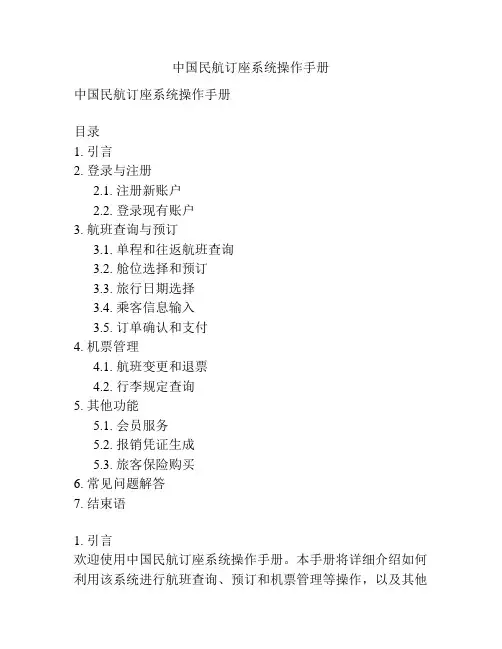 中国民航订座系统操作手册

中国民航订座系统操作手册

目录
1. 引言
2. 登录与注册
2.1. 注册新账户
2.2. 登录现有账户
3. 航班查询与预订
3.1. 单程和往返航班查询
3.2. 舱位选择和预订
3.3. 旅行日期选择
3.4. 乘客信息输入
3.5. 订单确认和支付
4. 机票管理
4.1. 航班变更和退票
4.2. 行李规定查询
5. 其他功能
5.1. 会员服务
5.2. 报销凭证生成
5.3. 旅客保险购买
6. 常见问题解答
7. 结束语

1. 引言
欢迎使用中国民航订座系统操作手册。本手册将详细介绍如何利用该系统进行航班查询、预订和机票管理等操作，以及其他